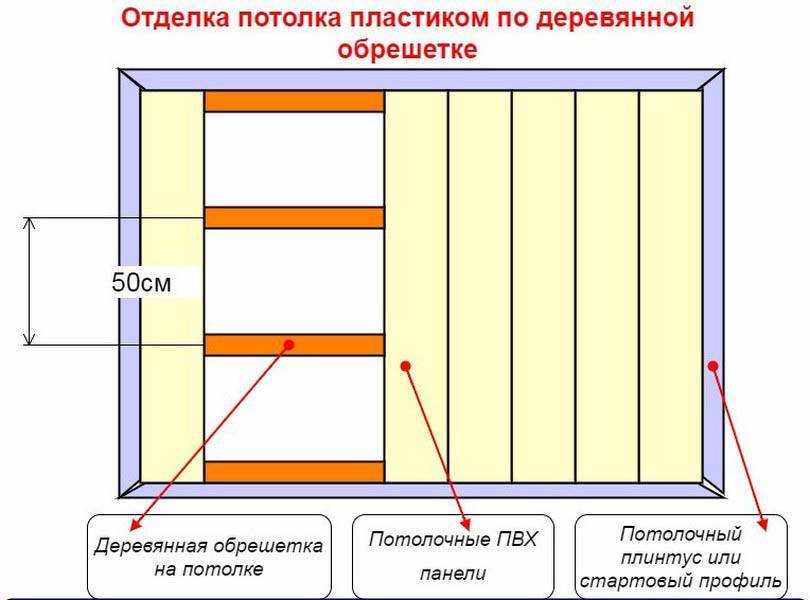 Отделка потолка пластиком по деревянной обрешетке

50см

Деревянная обрешетка на потолке

Потолочные ПВХ панели

Потолочный плинтус или стартовый профиль